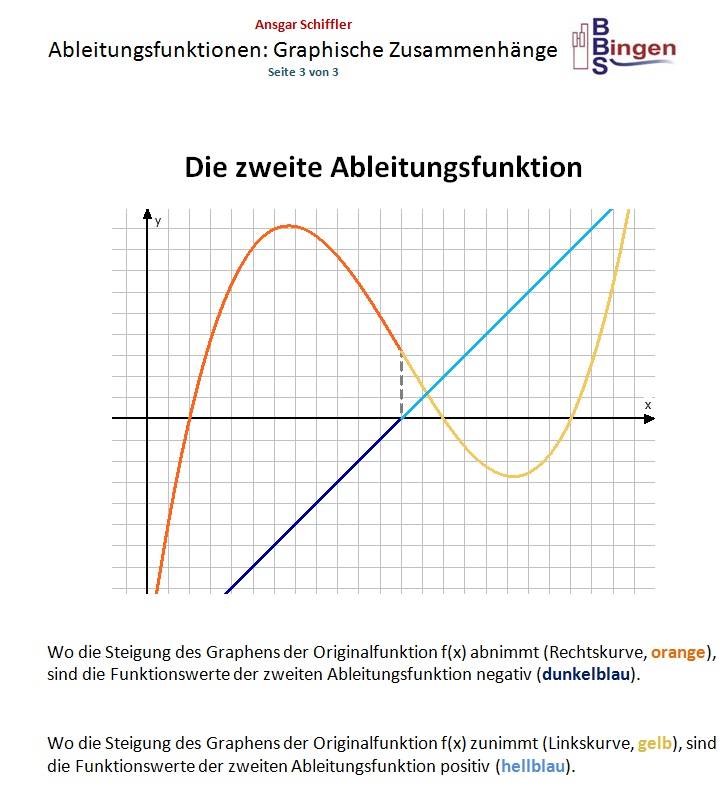 Ansgar Schiffler
Ableitungsfunktionen: Graphische Zusammenhänge
Seite 3 von 3

BBS Bingen

Die zweite Ableitungsfunktion

y

x

Wo die Steigung des Graphens der Originalfunktion f(x) abnimmt (Rechtskurve, orange), sind die Funktionswerte der zweiten Ableitungsfunktion negativ (dunkelblau).

Wo die Steigung des Graphens der Originalfunktion f(x) zunimmt (Linkskurve, gelb), sind die Funktionswerte der zweiten Ableitungsfunktion positiv (hellblau).